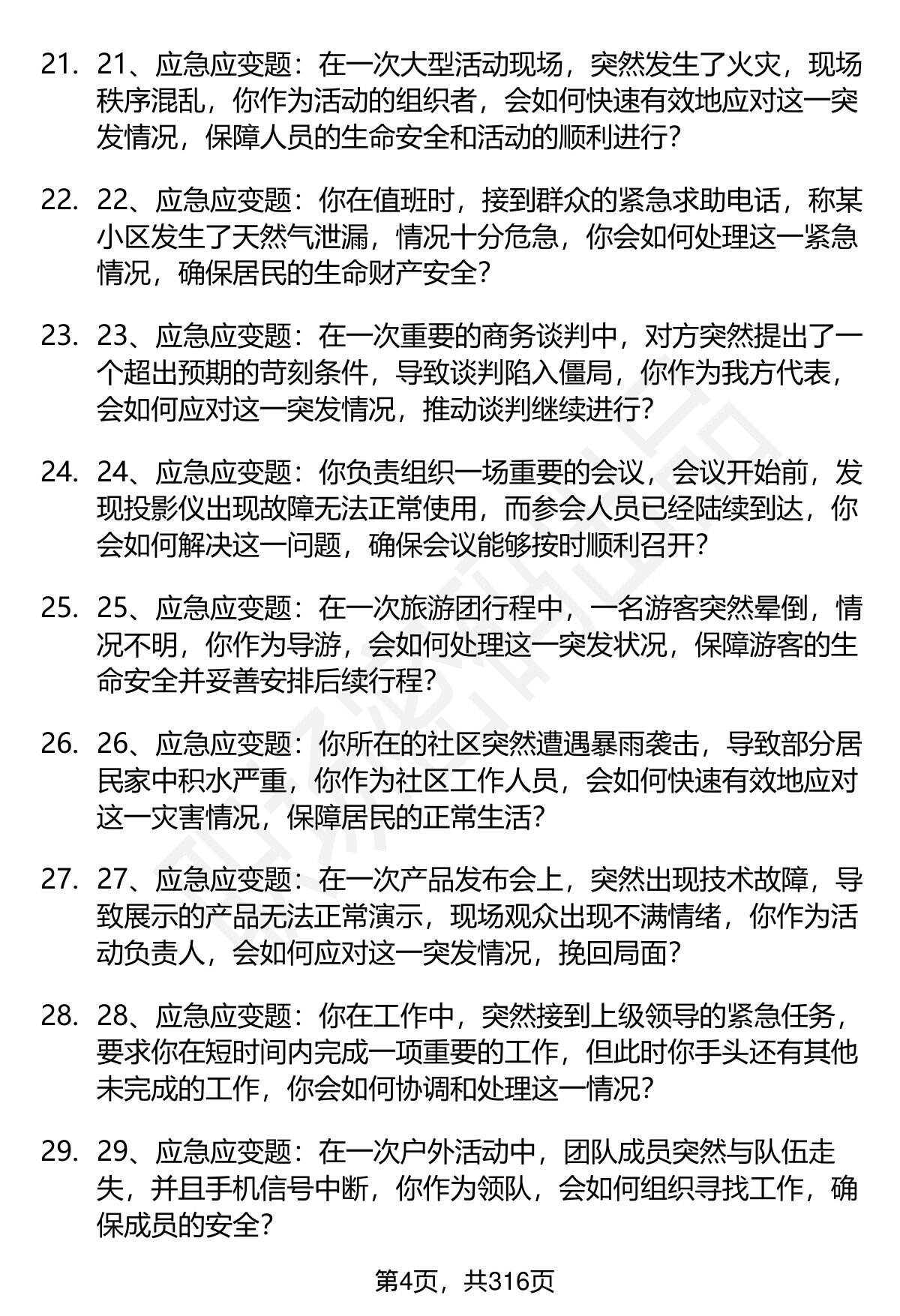 21. 21、应急应变题：在一次大型活动现场，突然发生了火灾，现场秩序混乱，你作为活动的组织者，会如何快速有效地应对这一突发情况，保障人员的生命安全和活动的顺利进行？

22. 22、应急应变题：你在值班时，接到群众的紧急求助电话，称某小区发生了天然气泄漏，情况十分危急，你会如何处理这一紧急情况，确保居民的生命财产安全？

23. 23、应急应变题：在一次重要的商务谈判中，对方突然提出了一个超出预期的苛刻条件，导致谈判陷入僵局，你作为我方代表，会如何应对这一突发情况，推动谈判继续进行？

24. 24、应急应变题：你负责组织一场重要的会议，会议开始前，发现投影仪出现故障无法正常使用，而参会人员已经陆续到达，你会如何解决这一问题，确保会议能够按时顺利召开？

25. 25、应急应变题：在一次旅游团行程中，一名游客突然晕倒，情况不明，你作为导游，会如何处理这一突发状况，保障游客的生命安全并妥善安排后续行程？

26. 26、应急应变题：你所在的社区突然遭遇暴雨袭击，导致部分居民家中积水严重，你作为社区工作人员，会如何快速有效地应对这一灾害情况，保障居民的正常生活？

27. 27、应急应变题：在一次产品发布会上，突然出现技术故障，导致展示的产品无法正常演示，现场观众出现不满情绪，你作为活动负责人，会如何应对这一突发情况，挽回局面？

28. 28、应急应变题：你在工作中，突然接到上级领导的紧急任务，要求你在短时间内完成一项重要的工作，但此时你手头还有其他未完成的工作，你会如何协调和处理这一情况？

29. 29、应急应变题：在一次户外活动中，团队成员突然与队伍走失，并且手机信号中断，你作为领队，会如何组织寻找工作，确保成员的安全？

第4页，共316页